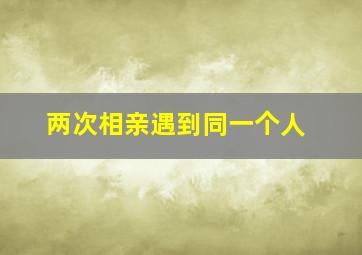 两次相亲遇到同一个人